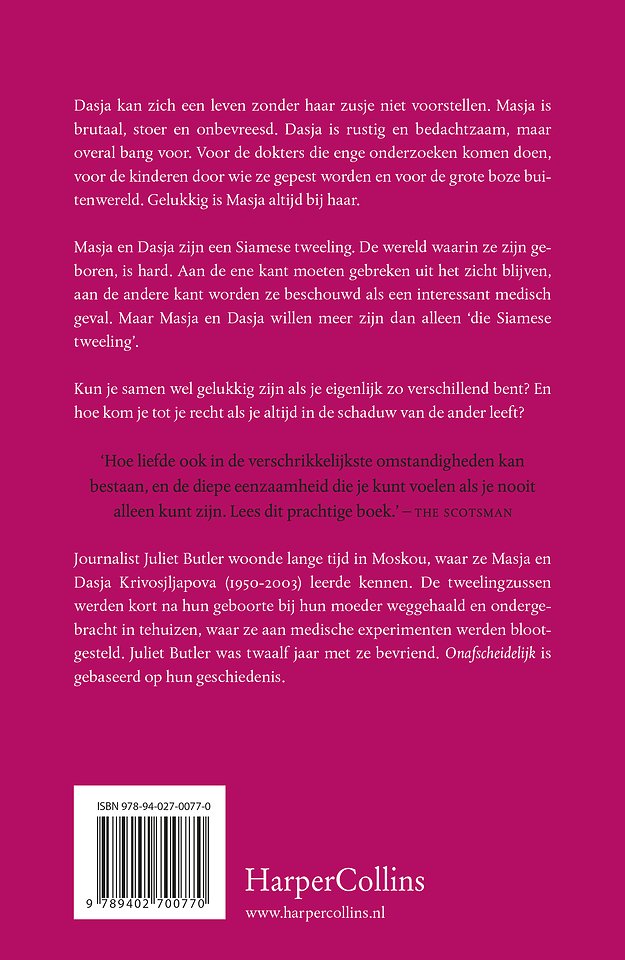 Dasja kan zich een leven zonder haar zusje niet voorstellen. Masja is brutaal, stoer en onbevreesd. Dasja is rustig en bedachtzaam, maar overal bang voor. Voor de dokters die enge onderzoeken komen doen, voor de kinderen door wie ze gepest worden en voor de grote boze buitenwereld. Gelukkig is Masja altijd bij haar.

Masja en Dasja zijn een Siamese tweeling. De wereld waarin ze zijn geboren, is hard. Aan de ene kant moeten gebreken uit het zicht blijven, aan de andere kant worden ze beschouwd als een interessant medisch geval. Maar Masja en Dasja willen meer zijn dan alleen 'die Siamese tweeling'.

Kun je samen wel gelukkig zijn als je eigenlijk zo verschillend bent? En hoe kom je tot je recht als je altijd in de schaduw van de ander leeft?

'Hoe liefde ook in de verschrikkelijkste omstandigheden kan bestaan, en de diepe eenzaamheid die je kunt voelen als je nooit alleen kunt zijn. Lees dit prachtige boek.' – THE SCOTSMAN

Journalist Juliet Butler woonde lange tijd in Moskou, waar ze Masja en Dasja Krivosjljapova (1950-2003) leerde kennen. De tweelingzussen werden kort na hun geboorte bij hun moeder weggehaald en ondergebracht in tehuizen, waar ze aan medische experimenten werden blootgesteld. Juliet Butler was twaalf jaar met ze bevriend. Onafscheidelijk is gebaseerd op hun geschiedenis.

ISBN 978-94-027-0077-0

9 789402 700770

HarperCollins
www.harpercollins.nl